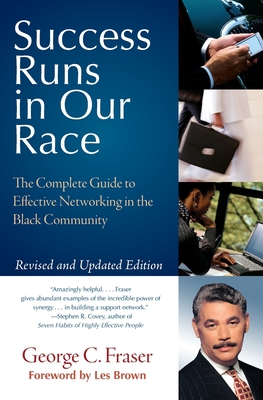 Success Runs in Our Race

The Complete Guide to Effective Networking in the Black Community

Revised and Updated Edition

"Amazingly helpful. . . . Fraser gives abundant examples of the incredible power of synergy . . . in building a support network."
—Stephen R. Covey, author of Seven Habits of Highly Effective People

George C. Fraser
Foreword by Les Brown